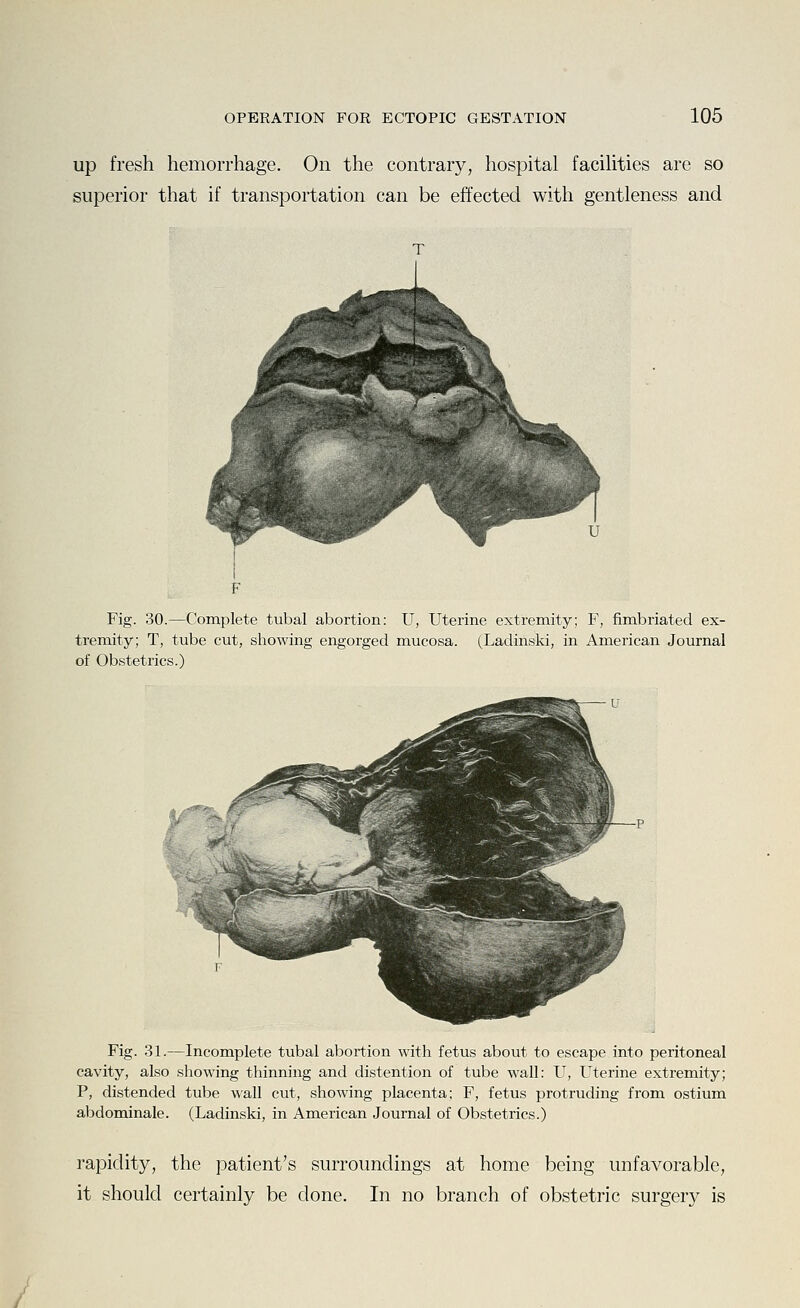 OPERATION FOR ECTOPIC GESTATION 105

up fresh hemorrhage. On the contrary, hospital facilities are so superior that if transportation can be effected with gentleness and

T

U

F

Fig. 30.—Complete tubal abortion: U, Uterine extremity; F, fimbriated extremity; T, tube cut, showing engorged mucosa. (Ladinski, in American Journal of Obstetrics.)

U

P

F

Fig. 31.—Incomplete tubal abortion with fetus about to escape into peritoneal cavity, also showing thinning and distention of tube wall: U, Uterine extremity; P, distended tube wall cut, showing placenta; F, fetus protruding from ostium abdominale. (Ladinski, in American Journal of Obstetrics.)

rapidity, the patient's surroundings at home being unfavorable, it should certainly be done. In no branch of obstetric surgery is